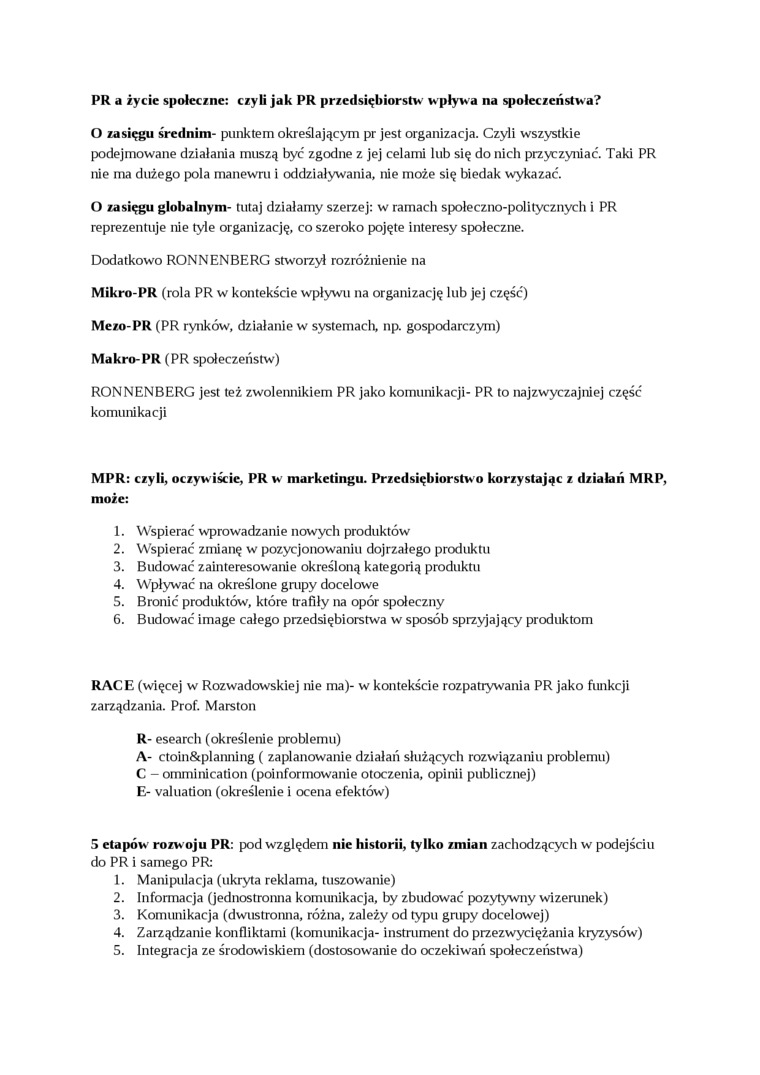 PR a życie społeczne: czyli jak PR przedsiębiorstw wpływa na społeczeństwa?

O zasięgu średnim- punktem określającym pr jest organizacja. Czyli wszystkie podejmowane działania muszą być zgodne z jej celami lub się do nich przyczyniać. Taki PR nie ma dużego pola manewru i oddziaływania, nie może się biedak wykazać.

O zasięgu globalnym- tutaj działamy szerzej: w ramach społeczno-politycznych i PR reprezentuje nie tyle organizację, co szeroko pojęte interesy społeczne.

Dodatkowo RONNENBERG stworzył rozróżnienie na

Mikro-PR (rola PR w kontekście wpływu na organizację lub jej część)

Mezo-PR (PR rynków, działanie w systemach, np. gospodarczym)

Makro-PR (PR społeczeństw)

RONNENBERG jest też zwolennikiem PR jako komunikacji- PR to najzwyczajniej część komunikacji

MPR: czyli, oczywiście, PR w marketingu. Przedsiębiorstwo korzystając z działań MRP, może:

1. Wspierać wprowadzanie nowych produktów
2. Wspierać zmianę w pozycjonowaniu dojrzałego produktu
3. Budować zainteresowanie określoną kategorią produktu
4. Wpływać na określone grupy docelowe
5. Bronić produktów, które trafiły na opór społeczny
6. Budować image całego przedsiębiorstwa w sposób sprzyjający produktom

RACE (więcej w Rozwadowskiej nie ma)- w kontekście rozpatrywania PR jako funkcji zarządzania. Prof. Marston

R- esearch (określenie problemu)
A- ctoin&planning ( zaplanowanie działań służących rozwiązaniu problemu)
C – omminication (poinformowanie otoczenia, opinii publicznej)
E- valuation (określenie i ocena efektów)

5 etapów rozwoju PR: pod względem nie historii, tylko zmian zachodzących w podejściu do PR i samego PR:
1. Manipulacja (ukryta reklama, tuszowanie)
2. Informacja (jednostronna komunikacja, by zbudować pozytywny wizerunek)
3. Komunikacja (dwustronna, różna, zależy od typu grupy docelowej)
4. Zarządzanie konfliktami (komunikacja- instrument do przezwyciężania kryzysów)
5. Integracja ze środowiskiem (dostosowanie do oczekiwań społeczeństwa)